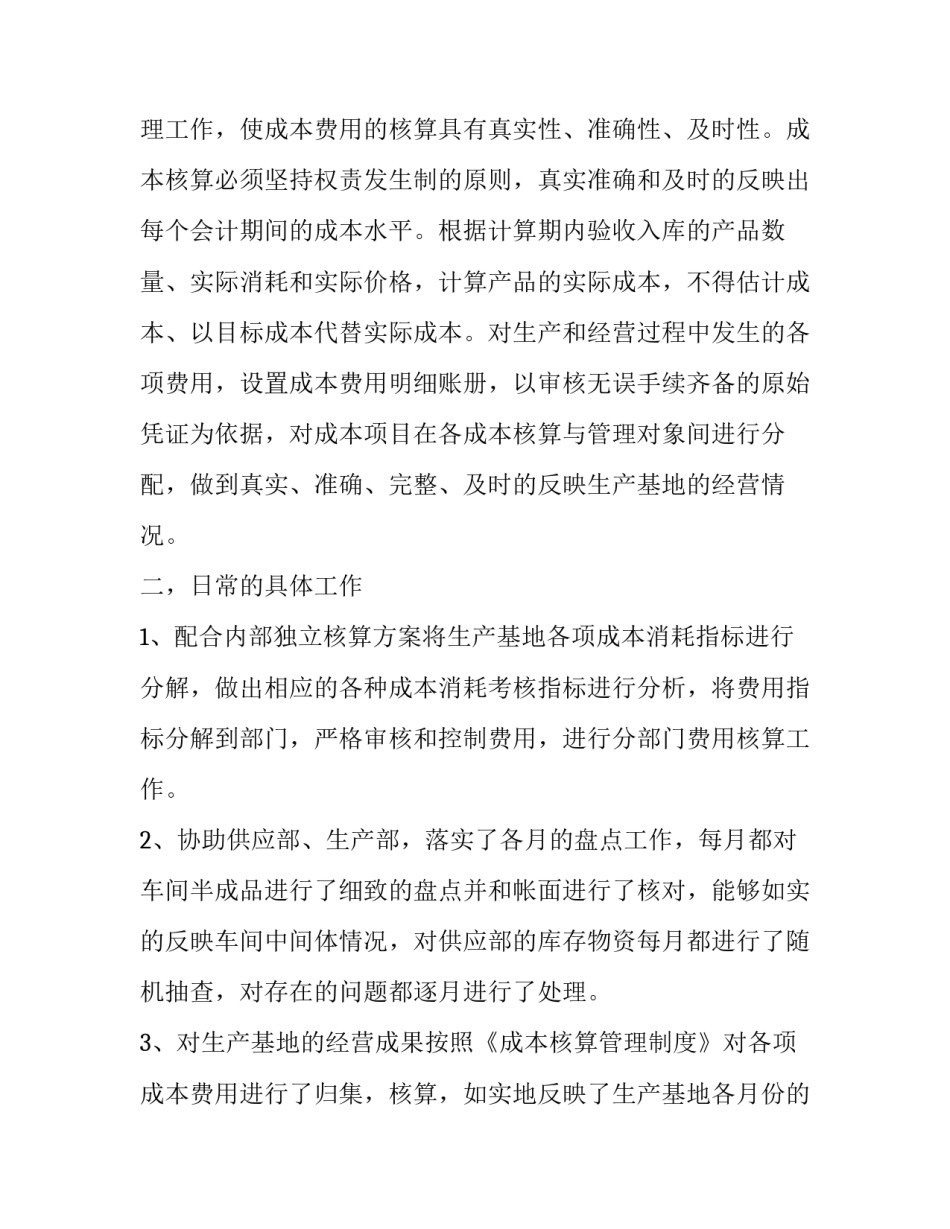 理工作，使成本费用的核算具有真实性、准确性、及时性。成本核算必须坚持权责发生制的原则，真实准确和及时的反映出每个会计期间的成本水平。根据计算期内验收入库的产品数量、实际消耗和实际价格，计算产品的实际成本，不得估计成本、以目标成本代替实际成本。对生产和经营过程中发生的各项费用，设置成本费用明细账册，以审核无误手续齐备的原始凭证为依据，对成本项目在各成本核算与管理对象间进行分配，做到真实、准确、完整、及时的反映生产基地的经营情况。

二，日常的具体工作

1、配合内部独立核算方案将生产基地各项成本消耗指标进行分解，做出相应的各种成本消耗考核指标进行分析，将费用指标分解到部门，严格审核和控制费用，进行分部门费用核算工作。

2、协助供应部、生产部，落实了各月的盘点工作，每月都对车间半成品进行了细致的盘点并和帐面进行了核对，能够如实的反映车间中间体情况，对供应部的库存物资每月都进行了随机抽查，对存在的问题都逐月进行了处理。

3、对生产基地的经营成果按照《成本核算管理制度》对各项成本费用进行了归集，核算，如实地反映了生产基地各月份的